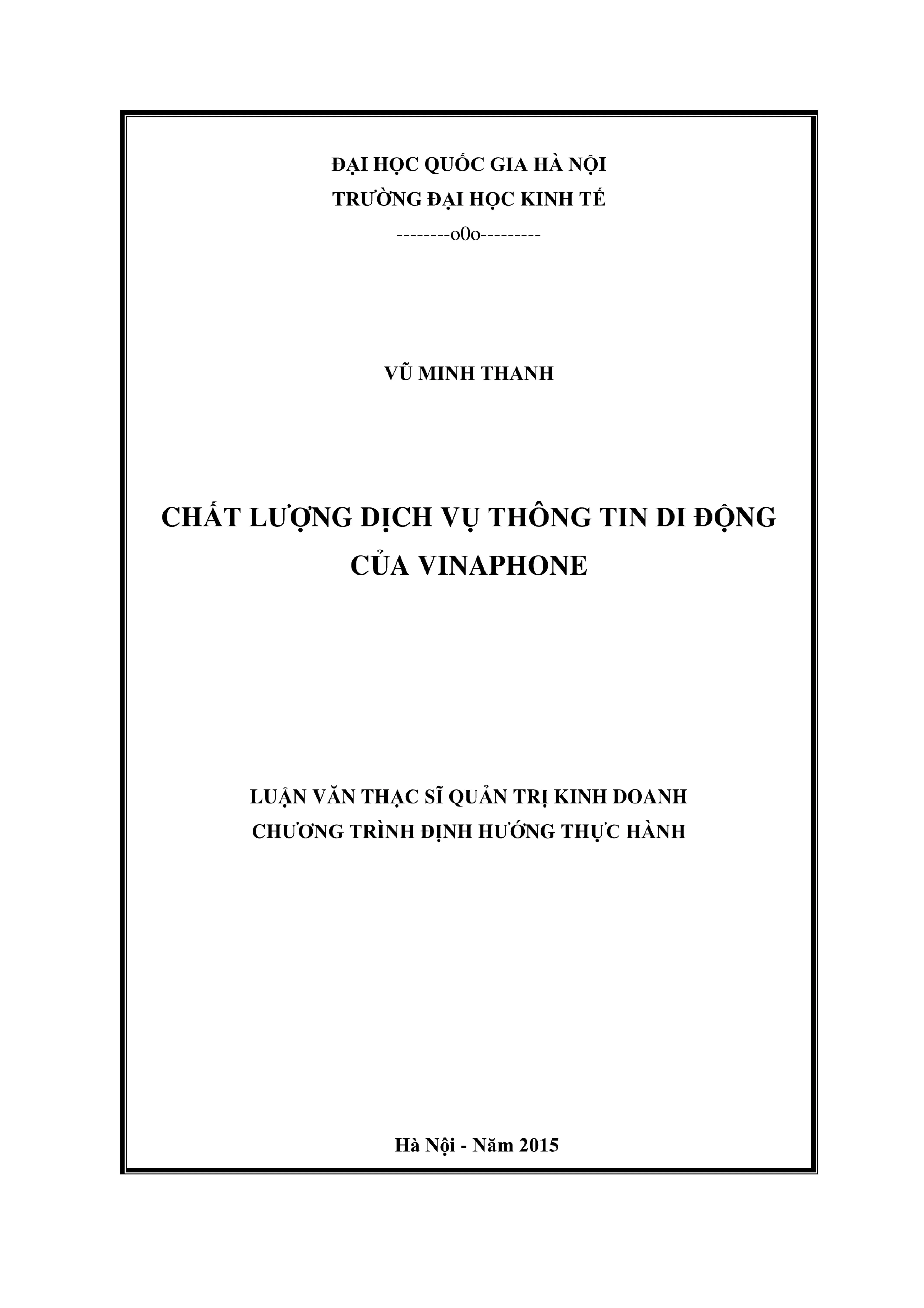 ĐẠI HỌC QUỐC GIA HÀ NỘI
TRƯỜNG ĐẠI HỌC KINH TẾ
--------o0o---------

VŨ MINH THANH

CHẤT LƯỢNG DỊCH VỤ THÔNG TIN DI ĐỘNG CỦA VINAPHONE

LUẬN VĂN THẠC SĨ QUẢN TRỊ KINH DOANH
CHƯƠNG TRÌNH ĐỊNH HƯỚNG THỰC HÀNH

Hà Nội - Năm 2015